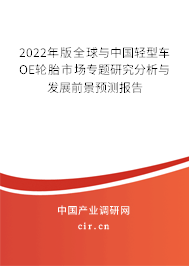 2022年版全球与中国轻型车OE轮胎市场专题研究分析与发展前景预测报告

中国产业调研网

cir.cn